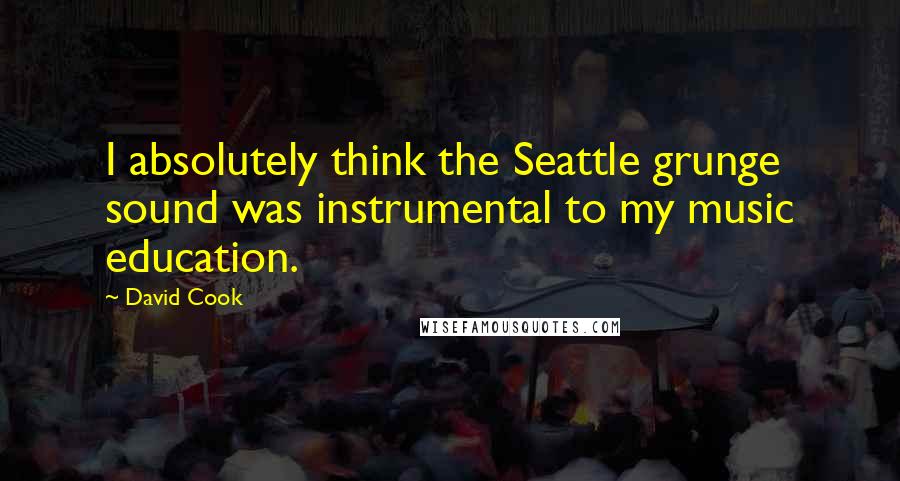 I absolutely think the Seattle grunge sound was instrumental to my music education.

~ David Cook

WISEFAMOUSQUOTES.COM